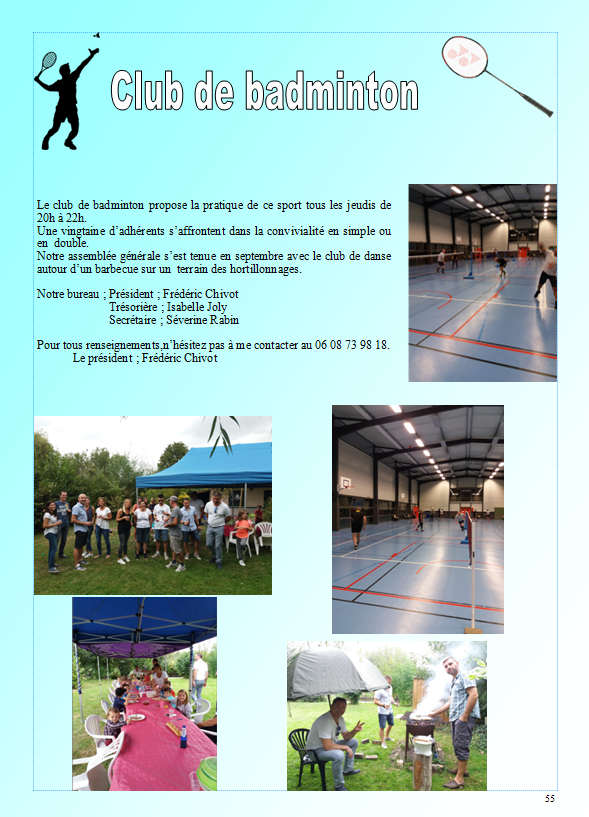 Club de badminton

Le club de badminton propose la pratique de ce sport tous les jeudis de 20h à 22h.
Une vingtaine d'adhérents s'affrontent dans la convivialité en simple ou en double.
Notre assemblée générale s'est tenue en septembre avec le club de danse autour d'un barbecue sur un terrain des hortillonnages.

Notre bureau ; Président ; Frédéric Chivot
Trésorière ; Isabelle Joly
Secrétaire ; Séverine Rabin

Pour tous renseignements,n'hésitez pas à me contacter au 06 08 73 98 18.
Le président ; Frédéric Chivot

55